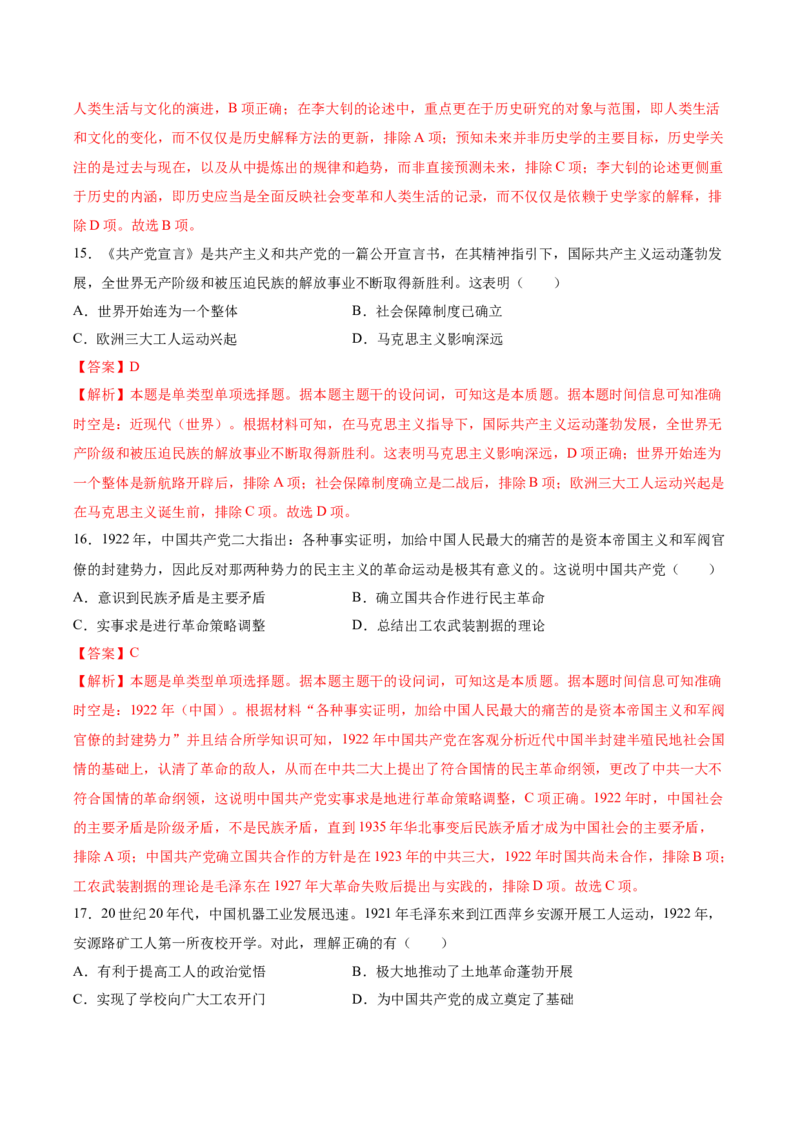 人类生活与文化的演进，B 项正确；在李大钊的论述中，重点更在于历史研究的对象与范围，即人类生活和文化的变化，而不仅仅是历史解释方法的更新，排除 A 项；预知未来并非历史学的主要目标，历史学关注的是过去与现在，以及从中提炼出的规律和趋势，而非直接预测未来，排除 C 项；李大钊的论述更侧重于历史的内涵，即历史应当是全面反映社会变革和人类生活的记录，而不仅仅是依赖于史学家的解释，排除 D 项。故选 B 项。

15．《共产党宣言》是共产主义和共产党的一篇公开宣言书，在其精神指引下，国际共产主义运动蓬勃发展，全世界无产阶级和被压迫民族的解放事业不断取得新胜利。这表明（　　）

A．世界开始连为一个整体　　B．社会保障制度已确立

C．欧洲三大工人运动兴起　　D．马克思主义影响深远

【答案】D

【解析】本题是单类型单项选择题。据本题主题干的设问词，可知这是本质题。据本题时间信息可知准确时空是：近现代（世界）。根据材料可知，在马克思主义指导下，国际共产主义运动蓬勃发展，全世界无产阶级和被压迫民族的解放事业不断取得新胜利。这表明马克思主义影响深远，D 项正确；世界开始连为一个整体是新航路开辟后，排除 A 项；社会保障制度确立是二战后，排除 B 项；欧洲三大工人运动兴起是在马克思主义诞生前，排除 C 项。故选 D 项。

16．1922 年，中国共产党二大指出：各种事实证明，加给中国人民最大的痛苦的是资本帝国主义和军阀官僚的封建势力，因此反对那两种势力的民主主义的革命运动是极其有意义的。这说明中国共产党（　　）

A．意识到民族矛盾是主要矛盾　　B．确立国共合作进行民主革命

C．实事求是进行革命策略调整　　D．总结出工农武装割据的理论

【答案】C

【解析】本题是单类型单项选择题。据本题主题干的设问词，可知这是本质题。据本题时间信息可知准确时空是：1922 年（中国）。根据材料“各种事实证明，加给中国人民最大的痛苦的是资本帝国主义和军阀官僚的封建势力”并且结合所学知识可知，1922 年中国共产党在客观分析近代中国半封建半殖民地社会国情的基础上，认清了革命的敌人，从而在中共二大上提出了符合国情的民主革命纲领，更改了中共一大不符合国情的革命纲领，这说明中国共产党实事求是地进行革命策略调整，C 项正确。1922 年时，中国社会的主要矛盾是阶级矛盾，不是民族矛盾，直到 1935 年华北事变后民族矛盾才成为中国社会的主要矛盾，排除 A 项；中国共产党确立国共合作的方针是在 1923 年的中共三大，1922 年时国共尚未合作，排除 B 项；工农武装割据的理论是毛泽东在 1927 年大革命失败后提出与实践的，排除 D 项。故选 C 项。

17．20 世纪 20 年代，中国机器工业发展迅速。1921 年毛泽东来到江西萍乡安源开展工人运动，1922 年，安源路矿工人第一所夜校开学。对此，理解正确的有（　　）

A．有利于提高工人的政治觉悟　　B．极大地推动了土地革命蓬勃开展

C．实现了学校向广大工农开门　　D．为中国共产党的成立奠定了基础